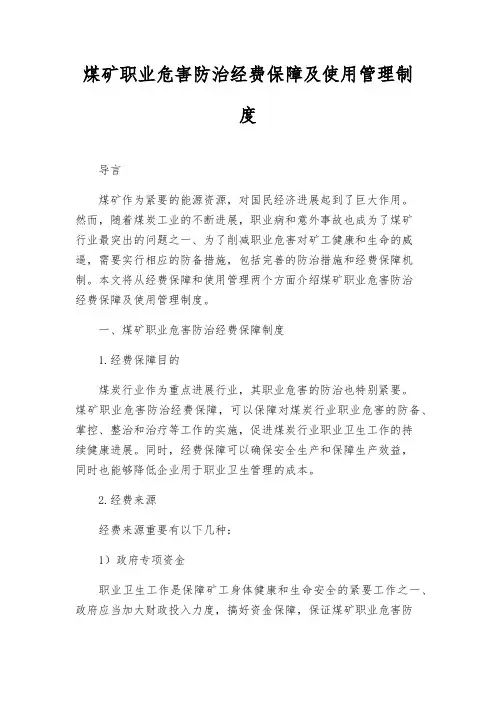 煤矿职业危害防治经费保障及使用管理制度

导言

煤矿作为紧要的能源资源，对国民经济进展起到了巨大作用。然而，随着煤炭工业的不断进展，职业病和意外事故也成为了煤矿行业最突出的问题之一、为了削减职业危害对矿工健康和生命的威逼，需要实行相应的防备措施，包括完善的防治措施和经费保障机制。本文将从经费保障和使用管理两个方面介绍煤矿职业危害防治经费保障及使用管理制度。

一、煤矿职业危害防治经费保障制度

1.经费保障目的

煤炭行业作为重点进展行业，其职业危害的防治也特别紧要。煤矿职业危害防治经费保障，可以保障对煤炭行业职业危害的防备、掌控、整治和治疗等工作的实施，促进煤炭行业职业卫生工作的持续健康进展。同时，经费保障可以确保安全生产和保障生产效益，同时也能够降低企业用于职业卫生管理的成本。

2.经费来源

经费来源重要有以下几种：

1）政府专项资金

职业卫生工作是保障矿工身体健康和生命安全的紧要工作之一、政府应当加大财政投入力度，搞好资金保障，保证煤矿职业危害防